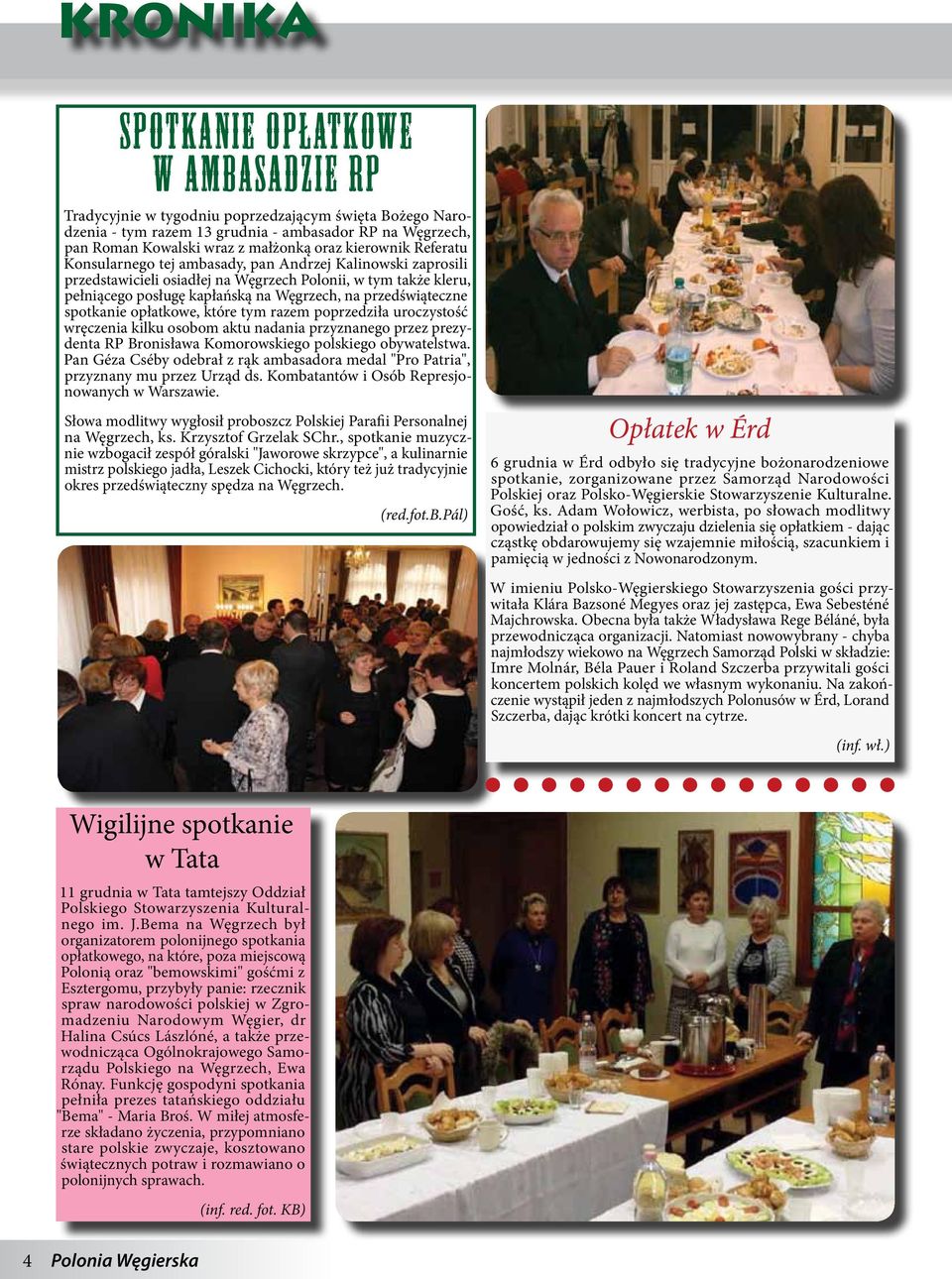 KRONIKA

SPOTKANIE OPŁATKOWE W AMBASADZIE RP

Tradycyjnie w tygodniu poprzedzającym święta Bożego Narodzenia - tym razem 13 grudnia - ambasador RP na Węgrzech, pan Roman Kowalski wraz z małżonką oraz kierownik Referatu Konsularnego tej ambasady, pan Andrzej Kalinowski zaprosili przedstawicieli osiadłej na Węgrzech Polonii, w tym także kleru, pełniącego posługę kapłańską na Węgrzech, na przedświąteczne spotkanie opłatkowe, które tym razem poprzedziła uroczystość wręczenia kilku osobom aktu nadania przyznanego przez prezydenta RP Bronisława Komorowskiego polskiego obywatelstwa. Pan Géza Cséby odebrał z rąk ambasadora medal "Pro Patria", przyznany mu przez Urząd ds. Kombatantów i Osób Represjonowanych w Warszawie.

Słowa modlitwy wygłosił proboszcz Polskiej Parafii Personalnej na Węgrzech, ks. Krzysztof Grzelak SChr., spotkanie muzycznie wzbogacił zespół góralski "Jaworowe skrzypce", a kulinarnie mistrz polskiego jadła, Leszek Cichocki, który też już tradycyjnie okres przedświąteczny spędza na Węgrzech.

(red.fot.B.Pál)

Opłatek w Érd

6 grudnia w Érd odbyło się tradycyjne bożonarodzeniowe spotkanie, zorganizowane przez Samorząd Narodowości Polskiej oraz Polsko-Węgierskie Stowarzyszenie Kulturalne. Gość, ks. Adam Wołowicz, werbista, po słowach modlitwy opowiedział o polskim zwyczaju dzielenia się opłatkiem - dając cząstkę obdarowujemy się wzajemnie miłością, szacunkiem i pamięcią w jedności z Nowonarodzonym.

W imieniu Polsko-Węgierskiego Stowarzyszenia gości przywitała Klára Bazsoné Megyes oraz jej zastępca, Ewa Sebesténé Majchrowska. Obecna była także Władysława Rege Béláné, była przewodnicząca organizacji. Natomiast nowowybrany - chyba najmłodszy wiekowo na Węgrzech Samorząd Polski w składzie: Imre Molnár, Béla Pauer i Roland Szczerba przywitali gości koncertem polskich kolęd we własnym wykonaniu. Na zakończenie wystąpił jeden z najmłodszych Polonusów w Érd, Lorand Szczerba, dając krótki koncert na cytrze.

(inf. wł.)

Wigilijne spotkanie w Tata

11 grudnia w Tata tamtejszy Oddział Polskiego Stowarzyszenia Kulturalnego im. J.Bema na Węgrzech był organizatorem polonijnego spotkania opłatkowego, na które, poza miejscową Polonią oraz "bemowskimi" gośćmi z Esztergomu, przybyły panie: rzecznik spraw narodowości polskiej w Zgromadzeniu Narodowym Węgier, dr Halina Csúcs Lászlóné, a także przewodnicząca Ogólnokrajowego Samorządu Polskiego na Węgrzech, Ewa Rónay. Funkcję gospodyni spotkania pełniła prezes tatańskiego oddziału "Bema" - Maria Broś. W miłej atmosferze składano życzenia, przypomniano stare polskie zwyczaje, kosztowano świątecznych potraw i rozmawiano o polonijnych sprawach.

(inf. red. fot. KB)

4 Polonia Węgierska